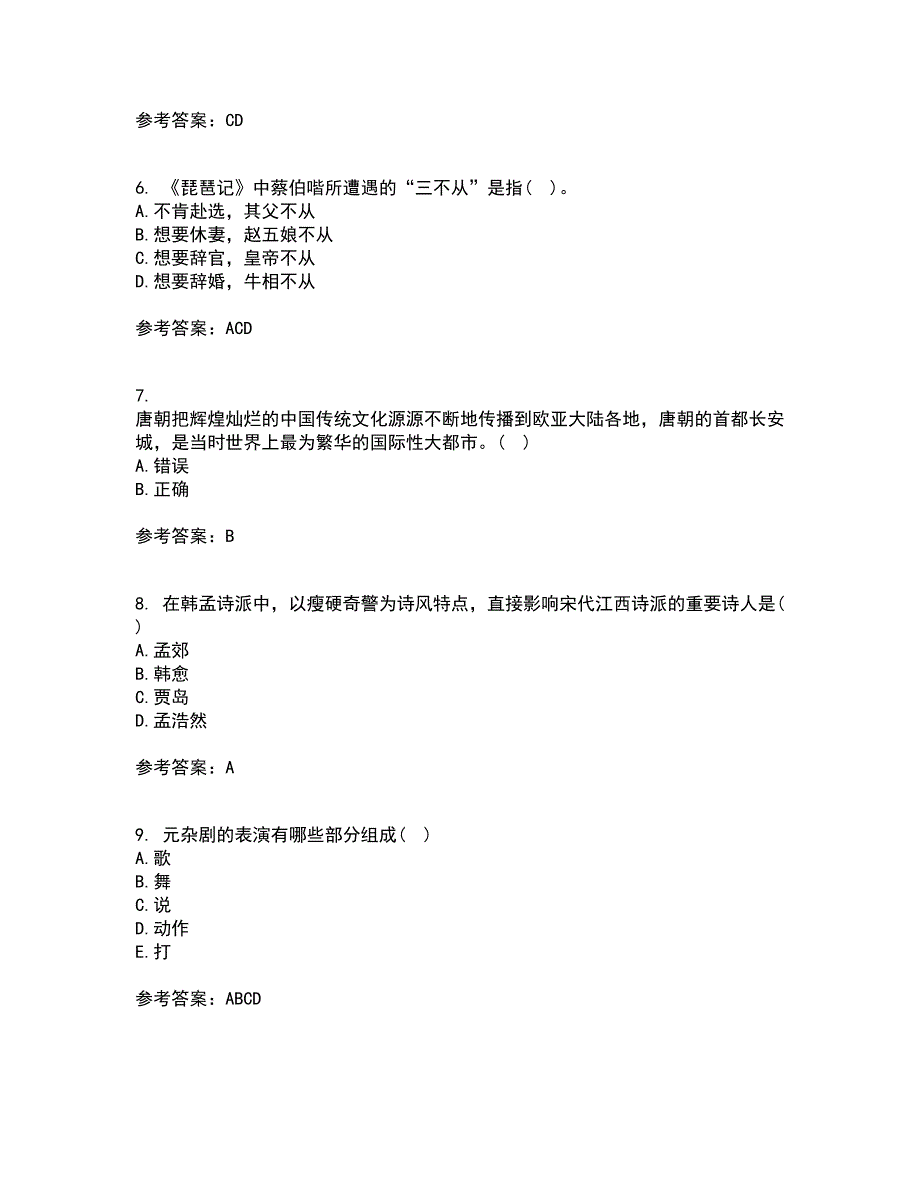 参考答案：CD

6. 《琵琶记》中蔡伯喈所遭遇的“三不从”是指（ ）。
A. 不肯赴选，其父不从
B. 想要休妻，赵五娘不从
C. 想要辞官，皇帝不从
D. 想要辞婚，牛相不从

参考答案：ACD

7.
唐朝把辉煌灿烂的中国传统文化源源不断地传播到欧亚大陆各地，唐朝的首都长安城，是当时世界上最为繁华的国际性大都市。（ ）
A. 错误
B. 正确

参考答案：B

8. 在韩孟诗派中，以瘦硬奇警为诗风特点，直接影响宋代江西诗派的重要诗人是（ ）
A. 孟郊
B. 韩愈
C. 贾岛
D. 孟浩然

参考答案：A

9. 元杂剧的表演有哪些部分组成（ ）
A. 歌
B. 舞
C. 说
D. 动作
E. 打

参考答案：ABCD